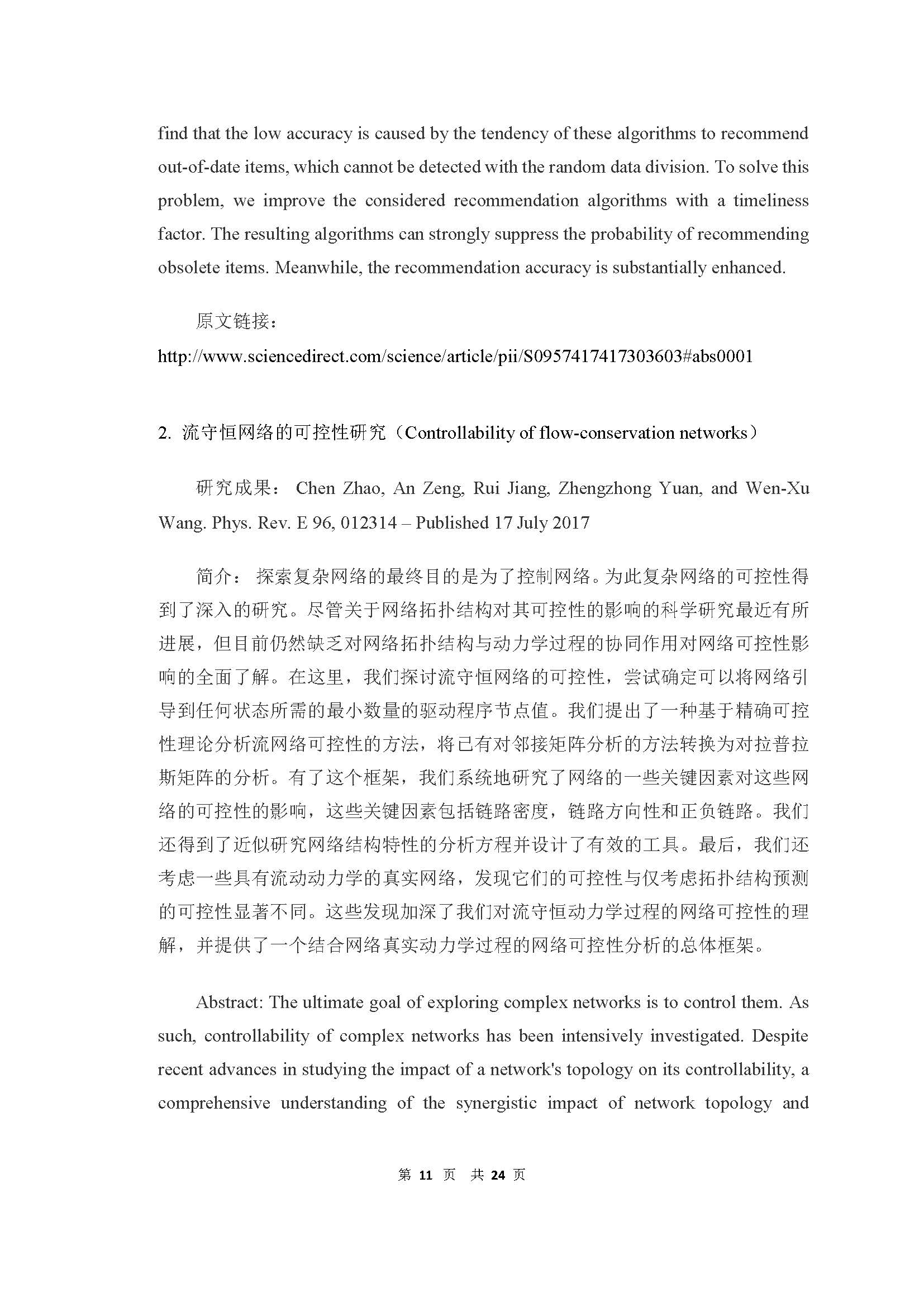 find that the low accuracy is caused by the tendency of these algorithms to recommend out-of-date items, which cannot be detected with the random data division. To solve this problem, we improve the considered recommendation algorithms with a timeliness factor. The resulting algorithms can strongly suppress the probability of recommending obsolete items. Meanwhile, the recommendation accuracy is substantially enhanced.

原文链接：
http://www.sciencedirect.com/science/article/pii/S0957417417303603#abs0001

2. 流守恒网络的可控性研究（Controllability of flow-conservation networks）

研究成果： Chen Zhao, An Zeng, Rui Jiang, Zhengzhong Yuan, and Wen-Xu Wang. Phys. Rev. E 96, 012314 – Published 17 July 2017

简介： 探索复杂网络的最终目的是为了控制网络。为此复杂网络的可控性得到了深入的研究。尽管关于网络拓扑结构对其可控性的影响的科学研究最近有所进展，但目前仍然缺乏对网络拓扑结构与动力学过程的协同作用对网络可控性影响的全面了解。在这里，我们探讨流守恒网络的可控性，尝试确定可以将网络引导到任何状态所需的最小数量的驱动程序节点值。我们提出了一种基于精确可控性理论分析流网络可控性的方法，将已有对邻接矩阵分析的方法转换为对拉普拉斯矩阵的分析。有了这个框架，我们系统地研究了网络的一些关键因素对这些网络的可控性的影响，这些关键因素包括链路密度，链路方向性和正负链路。我们还得到了近似研究网络结构特性的分析方程并设计了有效的工具。最后，我们还考虑一些具有流动动力学的真实网络，发现它们的可控性与仅考虑拓扑结构预测的可控性显著不同。这些发现加深了我们对流守恒动力学过程的网络可控性的理解，并提供了一个结合网络真实动力学过程的网络可控性分析的总体框架。

Abstract: The ultimate goal of exploring complex networks is to control them. As such, controllability of complex networks has been intensively investigated. Despite recent advances in studying the impact of a network's topology on its controllability, a comprehensive understanding of the synergistic impact of network topology and

第 11 页 共 24 页